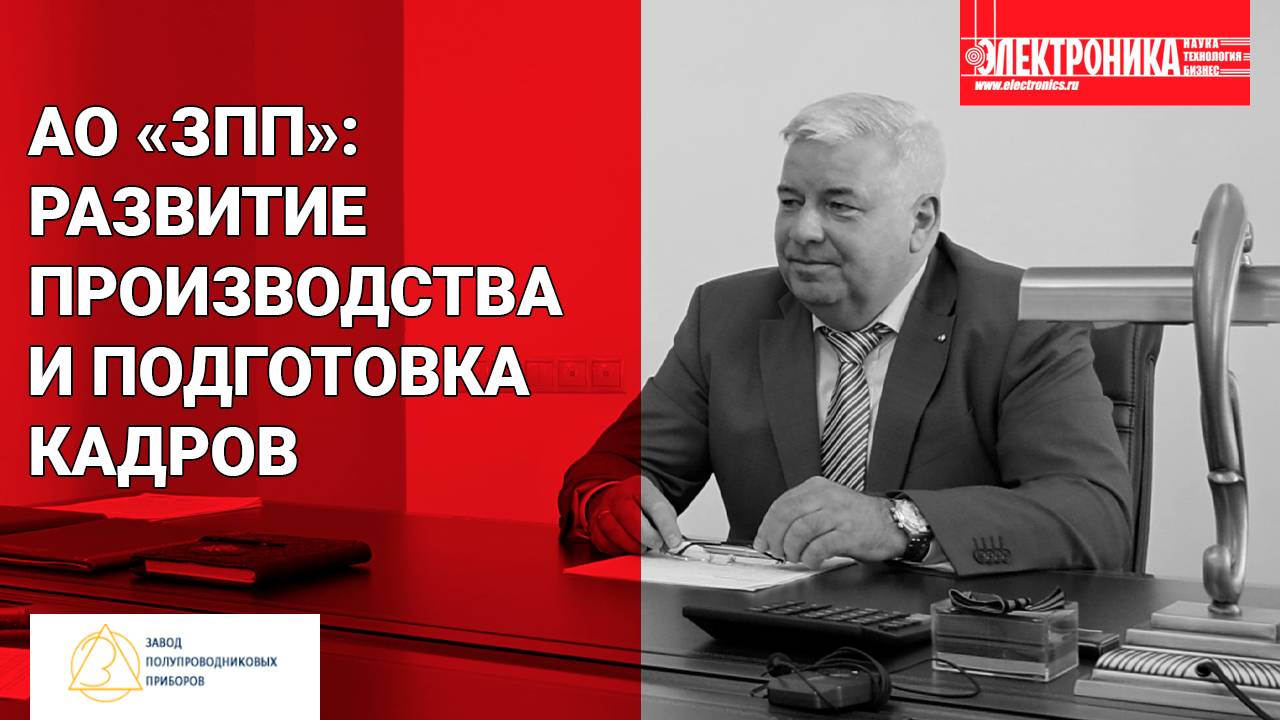 ЭЛЕКТРОНИКА НАУКА ТЕХНОЛОГИЯ БИЗНЕС
www.electronics.ru

АО «ЗПП»: РАЗВИТИЕ ПРОИЗВОДСТВА И ПОДГОТОВКА КАДРОВ

ЗАВОД ПОЛУПРОВОДНИКОВЫХ ПРИБОРОВ